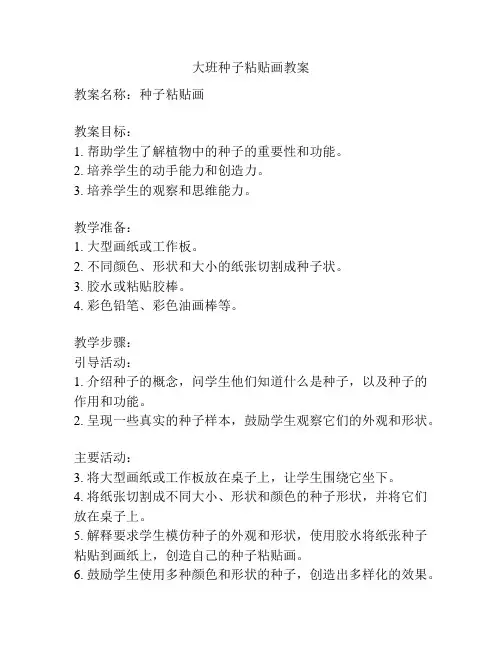 大班种子粘贴画教案

教案名称：种子粘贴画

教案目标：
1. 帮助学生了解植物中的种子的重要性和功能。
2. 培养学生的动手能力和创造力。
3. 培养学生的观察和思维能力。

教学准备：
1. 大型画纸或工作板。
2. 不同颜色、形状和大小的纸张切割成种子状。
3. 胶水或粘贴胶棒。
4. 彩色铅笔、彩色油画棒等。

教学步骤：
引导活动：
1. 介绍种子的概念，问学生他们知道什么是种子，以及种子的作用和功能。
2. 呈现一些真实的种子样本，鼓励学生观察它们的外观和形状。

主要活动：
3. 将大型画纸或工作板放在桌子上，让学生围绕它坐下。
4. 将纸张切割成不同大小、形状和颜色的种子形状，并将它们放在桌子上。
5. 解释要求学生模仿种子的外观和形状，使用胶水将纸张种子粘贴到画纸上，创造自己的种子粘贴画。
6. 鼓励学生使用多种颜色和形状的种子，创造出多样化的效果。